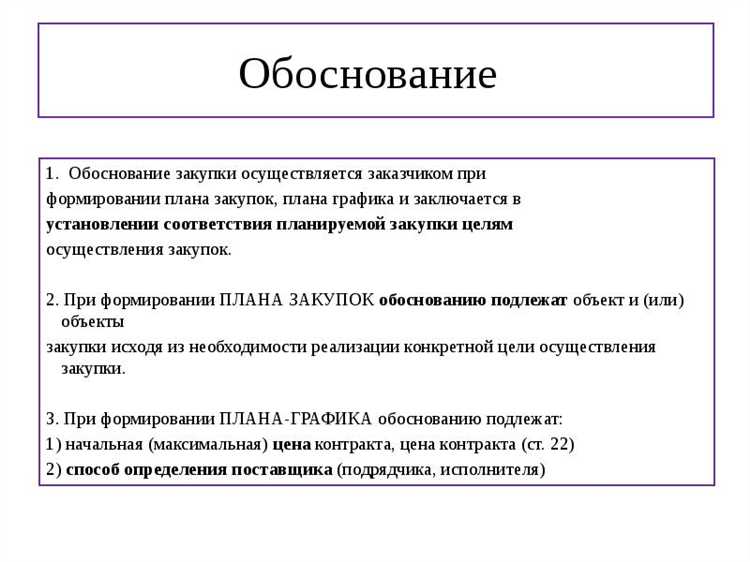 Обоснование

1. Обоснование закупки осуществляется заказчиком при формировании плана закупок, плана графика и заключается в установлении соответствия планируемой закупки целям осуществления закупок.

2. При формировании ПЛАНА ЗАКУПОК обоснованию подлежат объект и (или) объекты закупки исходя из необходимости реализации конкретной цели осуществления закупки.

3. При формировании ПЛАНА-ГРАФИКА обоснованию подлежат:
1) начальная (максимальная) цена контракта, цена контракта (ст. 22)
2) способ определения поставщика (подрядчика, исполнителя)